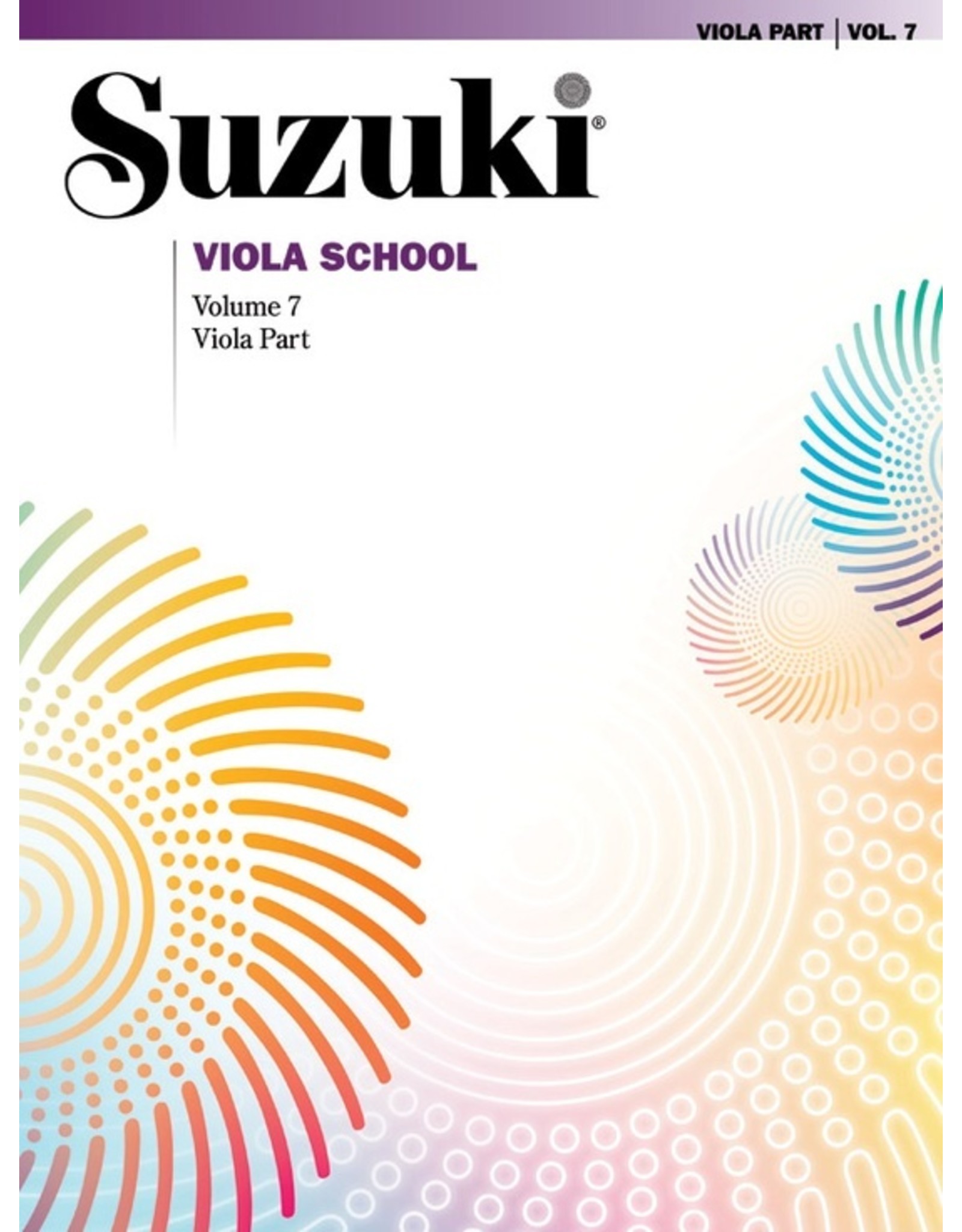 VIOLA PART | VOL. 7

Suzuki®

VIOLA SCHOOL

Volume 7
Viola Part